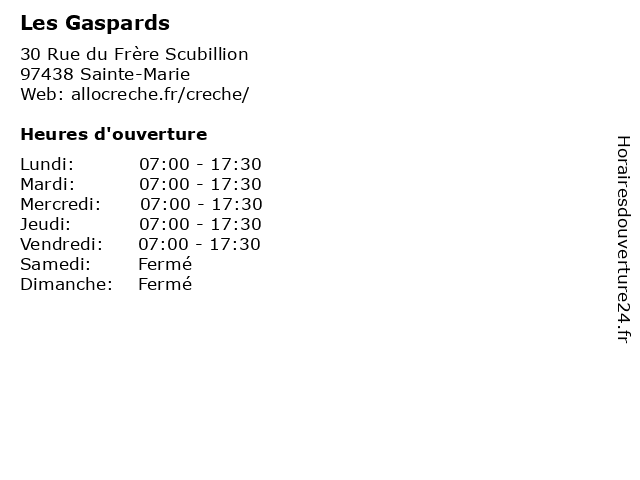 Les Gaspards

30 Rue du Frère Scubillion
97438 Sainte-Marie
Web: allocreche.fr/creche/

Heures d'ouverture

| | |
|---|---|
| Lundi: | 07:00 - 17:30 |
| Mardi: | 07:00 - 17:30 |
| Mercredi: | 07:00 - 17:30 |
| Jeudi: | 07:00 - 17:30 |
| Vendredi: | 07:00 - 17:30 |
| Samedi: | Fermé |
| Dimanche: | Fermé |

Horairesdouverture24.fr